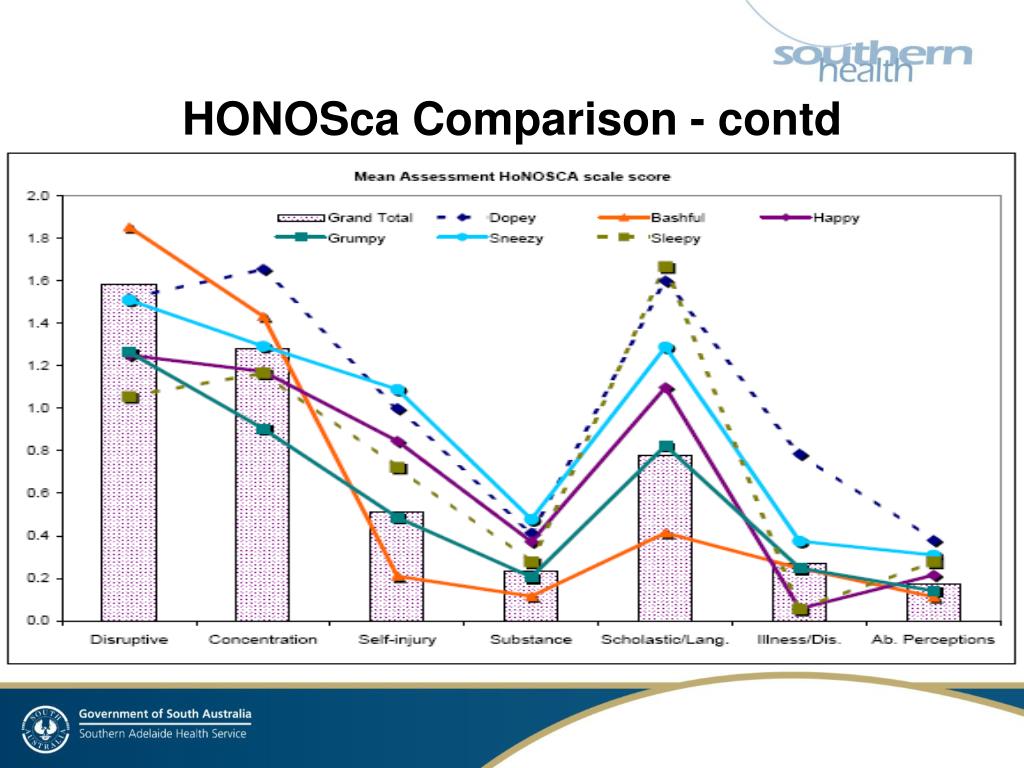 southern health

HONOSca Comparison - contd

Mean Assessment HoNOSCA scale score

Grand Total
Dopey
Bashful
Happy
Grumpy
Sneezy
Sleepy

2.0
1.8
1.6
1.4
1.2
1.0
0.8
0.6
0.4
0.2
0.0

Disruptive
Concentration
Self-injury
Substance
Scholastic/Lang.
Illness/Dis.
Ab. Perceptions

SOUTH AUSTRALIA
Government of South Australia
Southern Adelaide Health Service